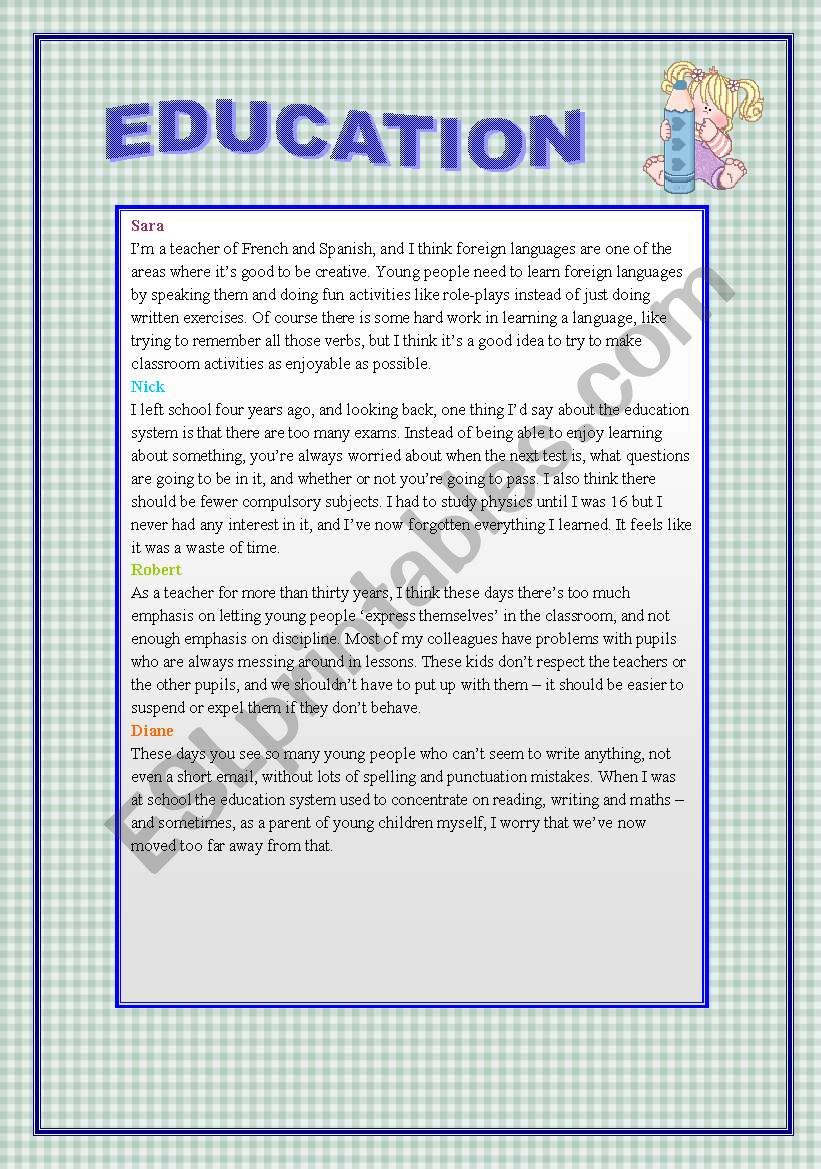 EDUCATION

Sara
I'm a teacher of French and Spanish, and I think foreign languages are one of the areas where it's good to be creative. Young people need to learn foreign languages by speaking them and doing fun activities like role-plays instead of just doing written exercises. Of course there is some hard work in learning a language, like trying to remember all those verbs, but I think it's a good idea to try to make classroom activities as enjoyable as possible.

Nick
I left school four years ago, and looking back, one thing I'd say about the education system is that there are too many exams. Instead of being able to enjoy learning about something, you're always worried about when the next test is, what questions are going to be in it, and whether or not you're going to pass. I also think there should be fewer compulsory subjects. I had to study physics until I was 16 but I never had any interest in it, and I've now forgotten everything I learned. It feels like it was a waste of time.

Robert
As a teacher for more than thirty years, I think these days there's too much emphasis on letting young people 'express themselves' in the classroom, and not enough emphasis on discipline. Most of my colleagues have problems with pupils who are always messing around in lessons. These kids don't respect the teachers or the other pupils, and we shouldn't have to put up with them – it should be easier to suspend or expel them if they don't behave.

Diane
These days you see so many young people who can't seem to write anything, not even a short email, without lots of spelling and punctuation mistakes. When I was at school the education system used to concentrate on reading, writing and maths – and sometimes, as a parent of young children myself, I worry that we've now moved too far away from that.

ESLprintables.com